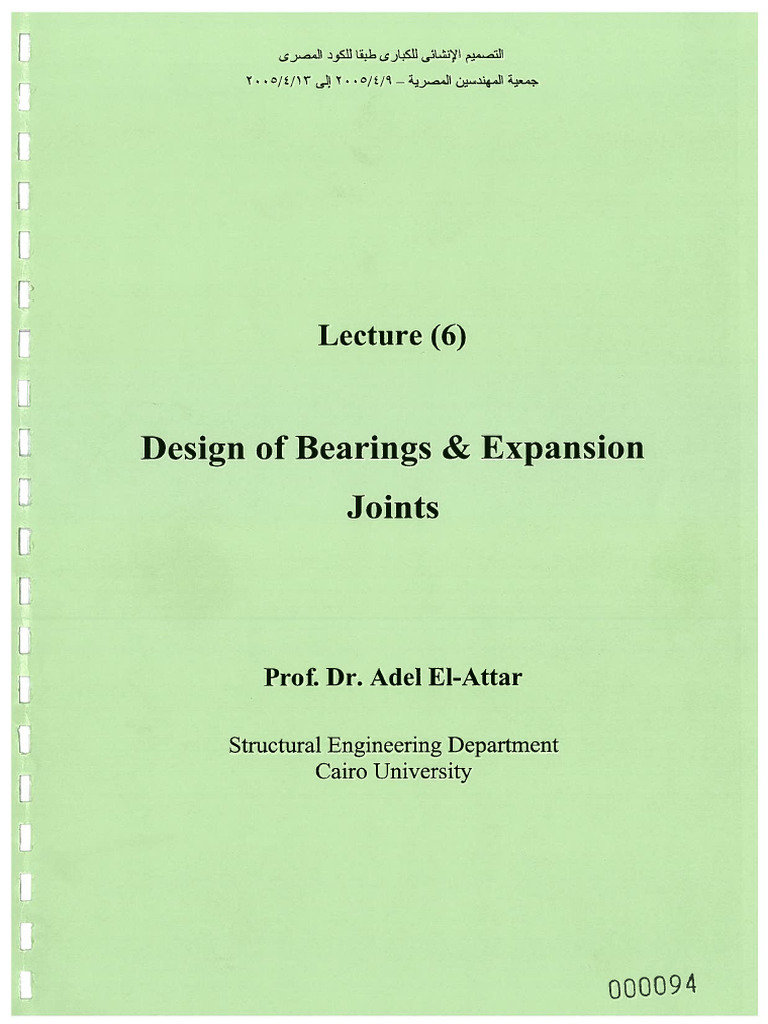 التصميم الإنشائى للكبارى طبقا للكود المصرى
جمعية المهندسين المصرية – ٢٠٠٥/٤/٩ إلى ٢٠٠٥/٤/١٣

Lecture (6)

Design of Bearings & Expansion Joints

Prof. Dr. Adel El-Attar

Structural Engineering Department
Cairo University

000094